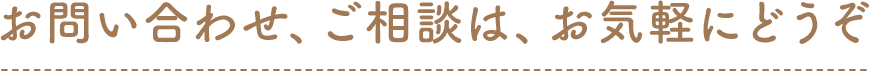 お問い合わせ、ご相談は、お気軽にどうぞ